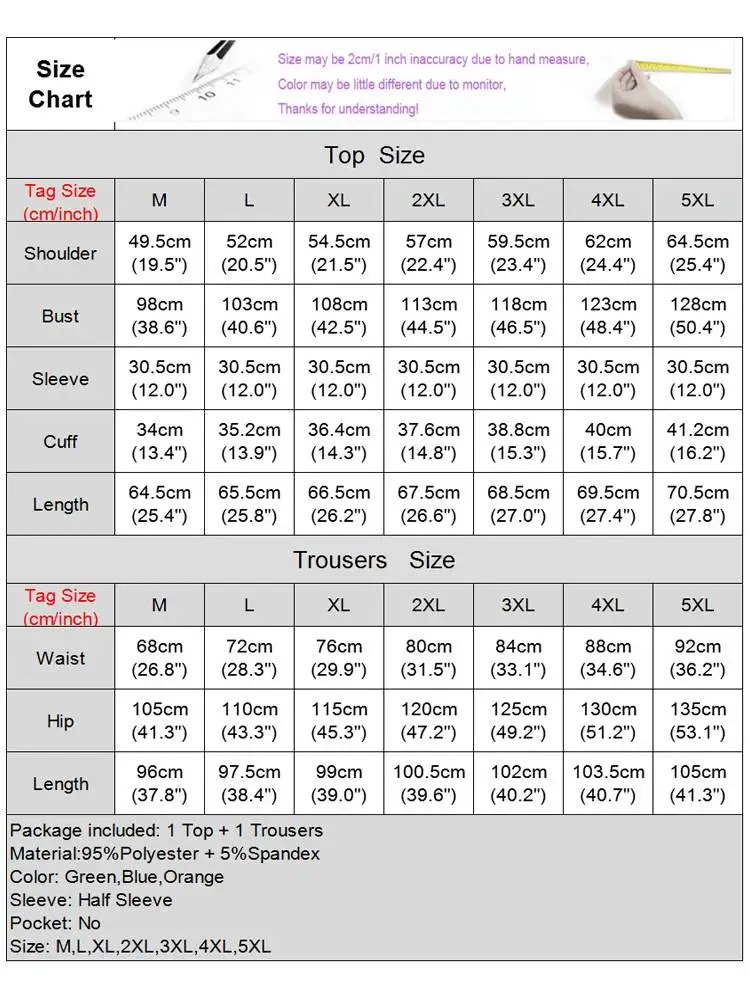 Size Chart

Size may be 2cm/1 inch inaccuracy due to hand measure, Color may be little different due to monitor, Thanks for understanding!

Top Size

| Tag Size (cm/inch) | M | L | XL | 2XL | 3XL | 4XL | 5XL |
|---|---|---|---|---|---|---|---|
| Shoulder | 49.5cm (19.5") | 52cm (20.5") | 54.5cm (21.5") | 57cm (22.4") | 59.5cm (23.4") | 62cm (24.4") | 64.5cm (25.4") |
| Bust | 98cm (38.6") | 103cm (40.6") | 108cm (42.5") | 113cm (44.5") | 118cm (46.5") | 123cm (48.4") | 128cm (50.4") |
| Sleeve | 30.5cm (12.0") | 30.5cm (12.0") | 30.5cm (12.0") | 30.5cm (12.0") | 30.5cm (12.0") | 30.5cm (12.0") | 30.5cm (12.0") |
| Cuff | 34cm (13.4") | 35.2cm (13.9") | 36.4cm (14.3") | 37.6cm (14.8") | 38.8cm (15.3") | 40cm (15.7") | 41.2cm (16.2") |
| Length | 64.5cm (25.4") | 65.5cm (25.8") | 66.5cm (26.2") | 67.5cm (26.6") | 68.5cm (27.0") | 69.5cm (27.4") | 70.5cm (27.8") |

Trousers Size

| Tag Size (cm/inch) | M | L | XL | 2XL | 3XL | 4XL | 5XL |
|---|---|---|---|---|---|---|---|
| Waist | 68cm (26.8") | 72cm (28.3") | 76cm (29.9") | 80cm (31.5") | 84cm (33.1") | 88cm (34.6") | 92cm (36.2") |
| Hip | 105cm (41.3") | 110cm (43.3") | 115cm (45.3") | 120cm (47.2") | 125cm (49.2") | 130cm (51.2") | 135cm (53.1") |
| Length | 96cm (37.8") | 97.5cm (38.4") | 99cm (39.0") | 100.5cm (39.6") | 102cm (40.2") | 103.5cm (40.7") | 105cm (41.3") |

Package included: 1 Top + 1 Trousers
Material:95%Polyester + 5%Spandex
Color: Green,Blue,Orange
Sleeve: Half Sleeve
Pocket: No
Size: M,L,XL,2XL,3XL,4XL,5XL